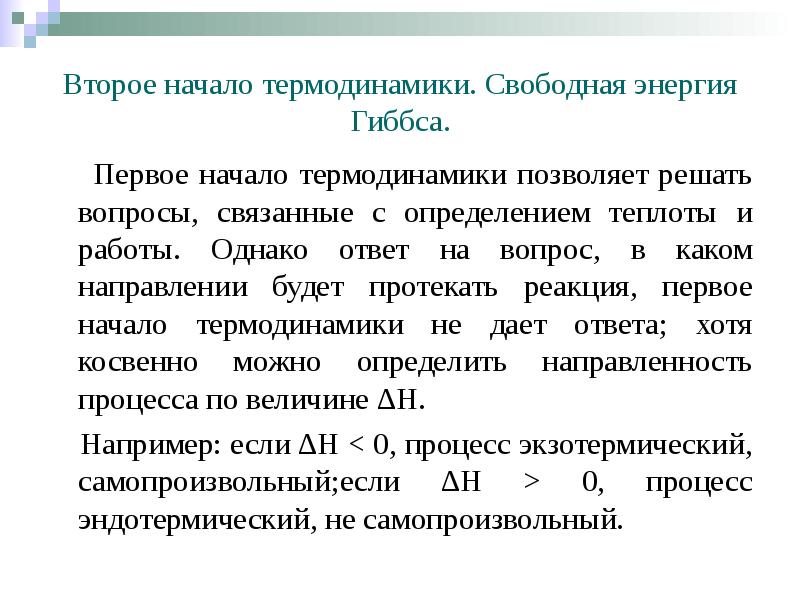 Второе начало термодинамики. Свободная энергия Гиббса.

Первое начало термодинамики позволяет решать вопросы, связанные с определением теплоты и работы. Однако ответ на вопрос, в каком направлении будет протекать реакция, первое начало термодинамики не дает ответа; хотя косвенно можно определить направленность процесса по величине $\Delta H$.

Например: если $\Delta H < 0$, процесс экзотермический, самопроизвольный;если $\Delta H > 0$, процесс эндотермический, не самопроизвольный.